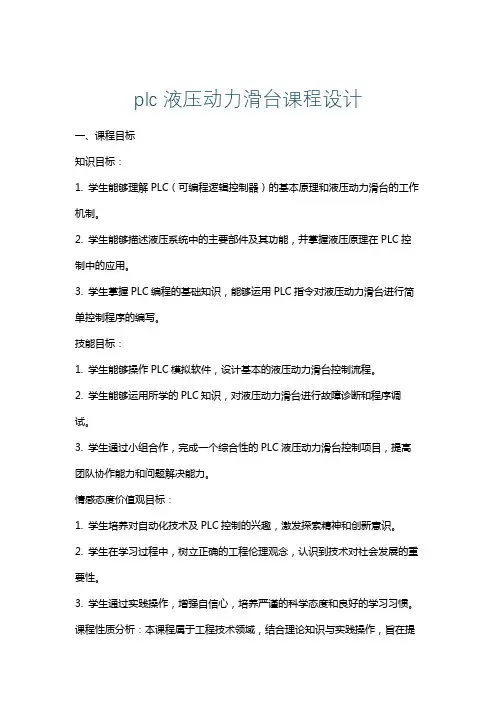 plc 液压动力滑台课程设计

一、课程目标

知识目标：

1. 学生能够理解 PLC（可编程逻辑控制器）的基本原理和液压动力滑台的工作机制。

2. 学生能够描述液压系统中的主要部件及其功能，并掌握液压原理在 PLC 控制中的应用。

3. 学生掌握 PLC 编程的基础知识，能够运用 PLC 指令对液压动力滑台进行简单控制程序的编写。

技能目标：

1. 学生能够操作 PLC 模拟软件，设计基本的液压动力滑台控制流程。

2. 学生能够运用所学的 PLC 知识，对液压动力滑台进行故障诊断和程序调试。

3. 学生通过小组合作，完成一个综合性的 PLC 液压动力滑台控制项目，提高团队协作能力和问题解决能力。

情感态度价值观目标：

1. 学生培养对自动化技术及 PLC 控制的兴趣，激发探索精神和创新意识。

2. 学生在学习过程中，树立正确的工程伦理观念，认识到技术对社会发展的重要性。

3. 学生通过实践操作，增强自信心，培养严谨的科学态度和良好的学习习惯。

课程性质分析：本课程属于工程技术领域，结合理论知识与实践操作，旨在提